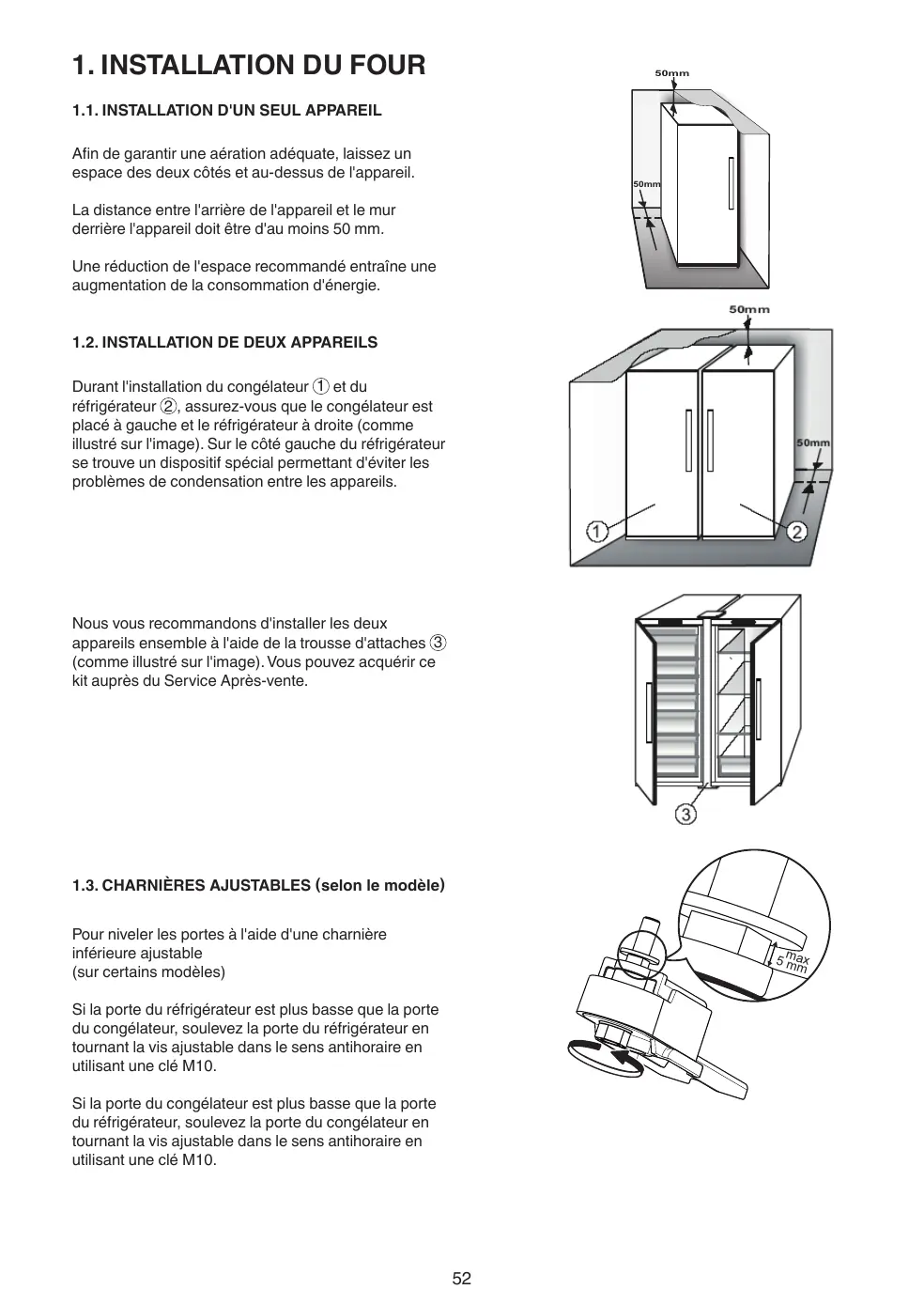 1. INSTALLATION DU FOUR

1.1. INSTALLATION D'UN SEUL APPAREIL

Afin de garantir une aération adéquate, laissez un espace des deux côtés et au-dessus de l'appareil.

La distance entre l'arrière de l'appareil et le mur derrière l'appareil doit être d'au moins 50 mm.

Une réduction de l'espace recommandé entraîne une augmentation de la consommation d'énergie.

50mm

50mm

1.2. INSTALLATION DE DEUX APPAREILS

Durant l'installation du congélateur ① et du réfrigérateur ②, assurez-vous que le congélateur est placé à gauche et le réfrigérateur à droite (comme illustré sur l'image). Sur le côté gauche du réfrigérateur se trouve un dispositif spécial permettant d'éviter les problèmes de condensation entre les appareils.

50mm

50mm

1

2

Nous vous recommandons d'installer les deux appareils ensemble à l'aide de la trousse d'attaches ③ (comme illustré sur l'image). Vous pouvez acquérir ce kit auprès du Service Après-vente.

3

1.3. CHARNIÈRES AJUSTABLES (selon le modèle)

Pour niveler les portes à l'aide d'une charnière inférieure ajustable
(sur certains modèles)

Si la porte du réfrigérateur est plus basse que la porte du congélateur, soulevez la porte du réfrigérateur en tournant la vis ajustable dans le sens antihoraire en utilisant une clé M10.

Si la porte du congélateur est plus basse que la porte du réfrigérateur, soulevez la porte du congélateur en tournant la vis ajustable dans le sens antihoraire en utilisant une clé M10.

max
5 mm

52